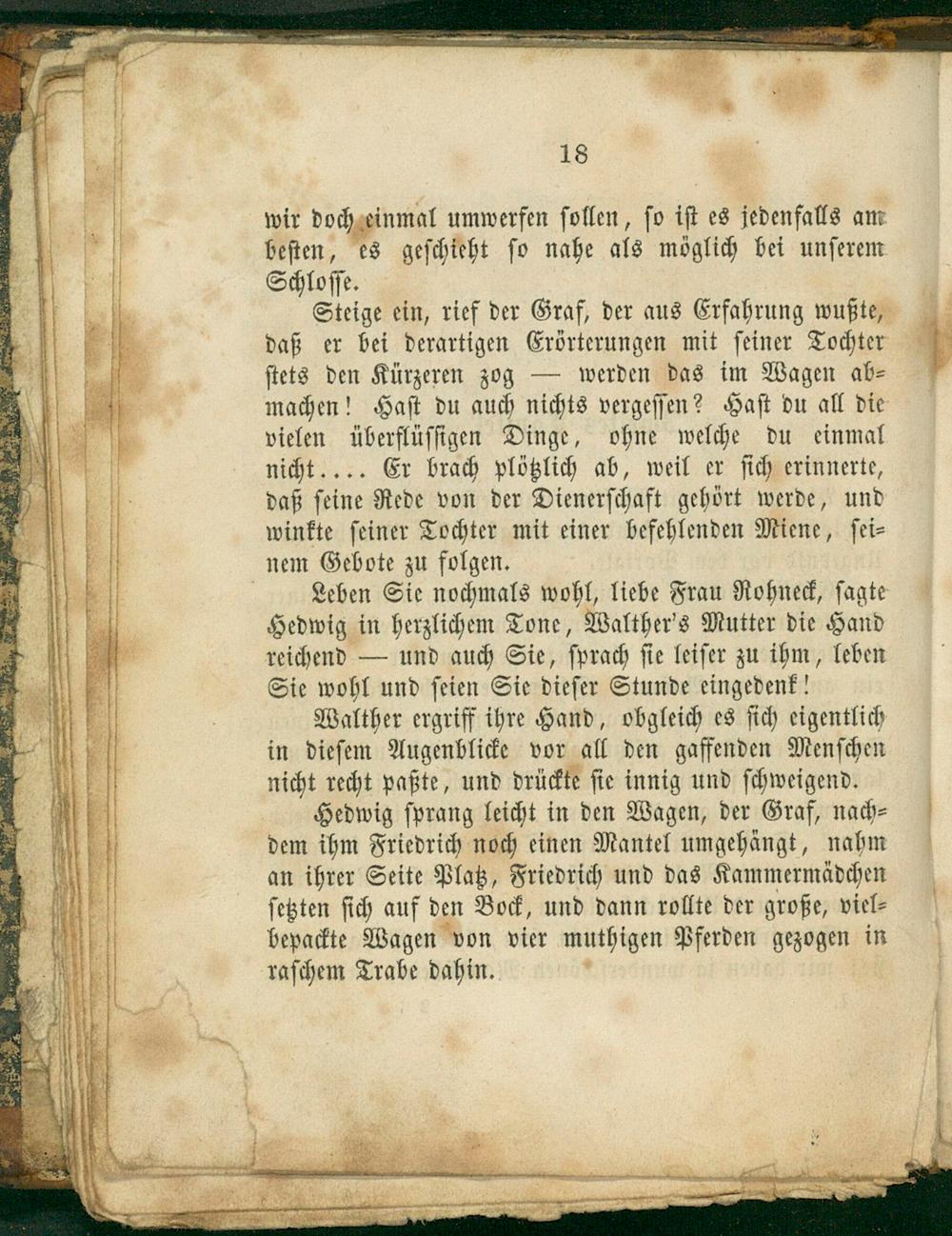 18

wir doch einmal umwerfen sollen, so ist es jedenfalls am besten, es geschieht so nahe als möglich bei unserem Schlosse.

Steige ein, rief der Graf, der aus Erfahrung wußte, daß er bei derartigen Erörterungen mit seiner Tochter stets den Kürzeren zog — werden das im Wagen abmachen! Hast du auch nichts vergessen? Hast du all die vielen überflüssigen Dinge, ohne welche du einmal nicht.... Er brach plötzlich ab, weil er sich erinnerte, daß seine Rede von der Dienerschaft gehört werde, und winkte seiner Tochter mit einer befehlenden Miene, seinem Gebote zu folgen.

Leben Sie nochmals wohl, liebe Frau Rohneck, sagte Hedwig in herzlichem Tone, Walther's Mutter die Hand reichend — und auch Sie, sprach sie leiser zu ihm, leben Sie wohl und seien Sie dieser Stunde eingedenk!

Walther ergriff ihre Hand, obgleich es sich eigentlich in diesem Augenblicke vor all den gaffenden Menschen nicht recht paßte, und drückte sie innig und schweigend.

Hedwig sprang leicht in den Wagen, der Graf, nachdem ihm Friedrich noch einen Mantel umgehängt, nahm an ihrer Seite Platz, Friedrich und das Kammermädchen setzten sich auf den Bock, und dann rollte der große, vielbepackte Wagen von vier muthigen Pferden gezogen in raschem Trabe dahin.